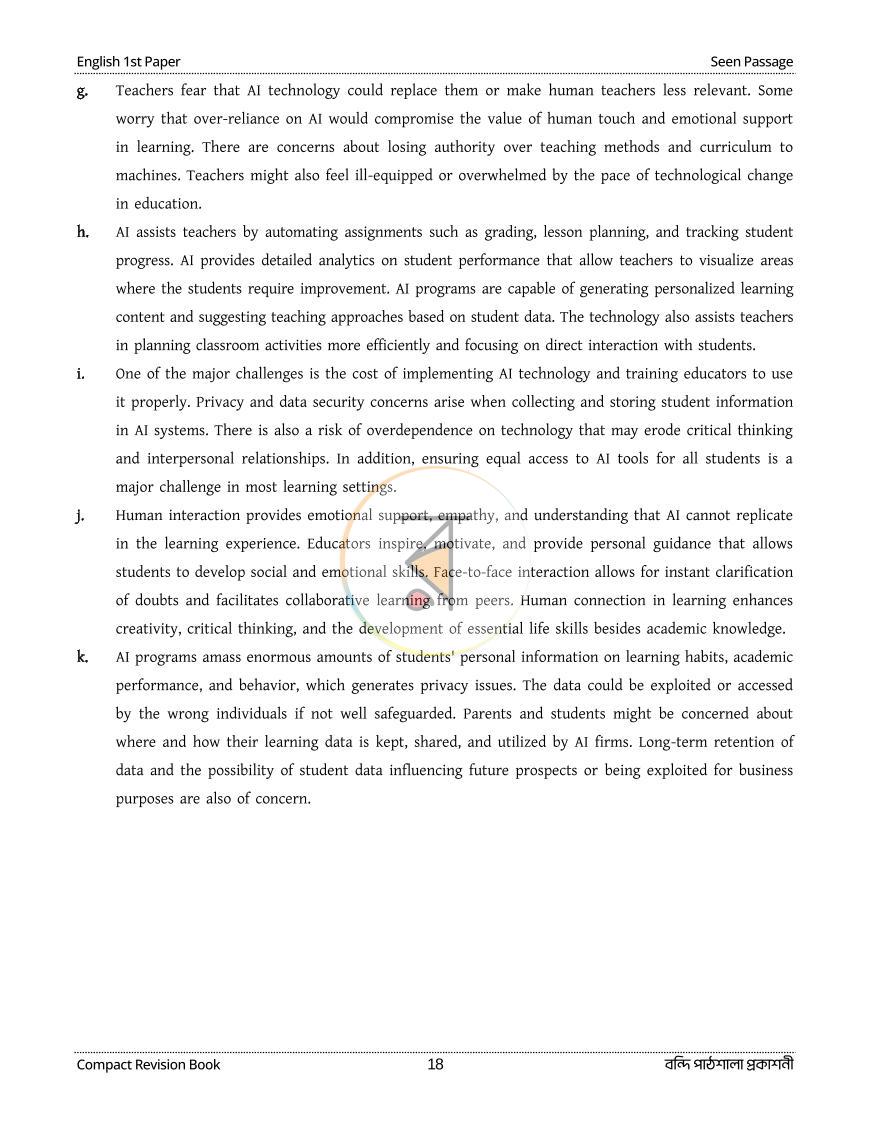 English 1st Paper
Seen Passage

g. Teachers fear that AI technology could replace them or make human teachers less relevant. Some worry that over-reliance on AI would compromise the value of human touch and emotional support in learning. There are concerns about losing authority over teaching methods and curriculum to machines. Teachers might also feel ill-equipped or overwhelmed by the pace of technological change in education.

h. AI assists teachers by automating assignments such as grading, lesson planning, and tracking student progress. AI provides detailed analytics on student performance that allow teachers to visualize areas where the students require improvement. AI programs are capable of generating personalized learning content and suggesting teaching approaches based on student data. The technology also assists teachers in planning classroom activities more efficiently and focusing on direct interaction with students.

i. One of the major challenges is the cost of implementing AI technology and training educators to use it properly. Privacy and data security concerns arise when collecting and storing student information in AI systems. There is also a risk of overdependence on technology that may erode critical thinking and interpersonal relationships. In addition, ensuring equal access to AI tools for all students is a major challenge in most learning settings.

j. Human interaction provides emotional support, empathy, and understanding that AI cannot replicate in the learning experience. Educators inspire, motivate, and provide personal guidance that allows students to develop social and emotional skills. Face-to-face interaction allows for instant clarification of doubts and facilitates collaborative learning from peers. Human connection in learning enhances creativity, critical thinking, and the development of essential life skills besides academic knowledge.

k. AI programs amass enormous amounts of students' personal information on learning habits, academic performance, and behavior, which generates privacy issues. The data could be exploited or accessed by the wrong individuals if not well safeguarded. Parents and students might be concerned about where and how their learning data is kept, shared, and utilized by AI firms. Long-term retention of data and the possibility of student data influencing future prospects or being exploited for business purposes are also of concern.

Compact Revision Book
18
বন্দি পাঠশালা প্রকাশনী